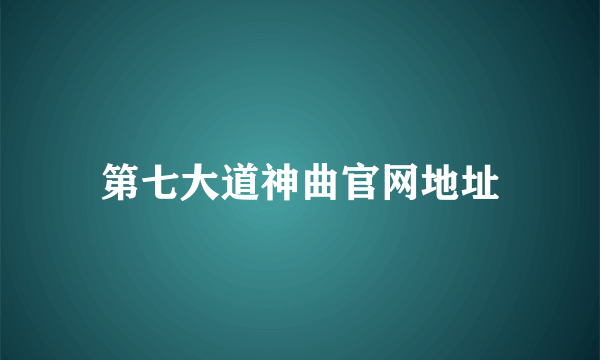 第七大道神曲官网地址